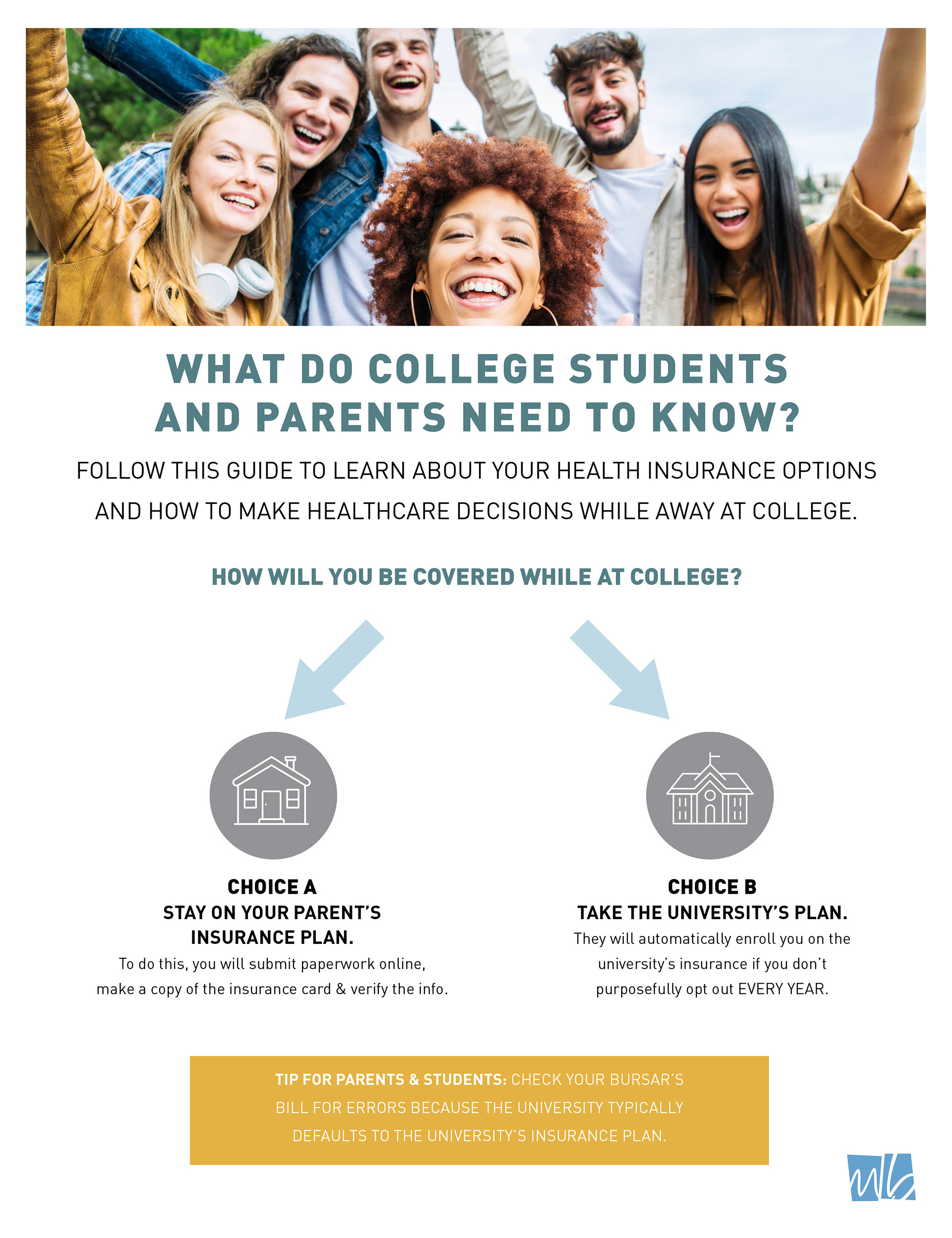 WHAT DO COLLEGE STUDENTS AND PARENTS NEED TO KNOW?

FOLLOW THIS GUIDE TO LEARN ABOUT YOUR HEALTH INSURANCE OPTIONS AND HOW TO MAKE HEALTHCARE DECISIONS WHILE AWAY AT COLLEGE.

HOW WILL YOU BE COVERED WHILE AT COLLEGE?

CHOICE A
STAY ON YOUR PARENT'S INSURANCE PLAN.
To do this, you will submit paperwork online, make a copy of the insurance card & verify the info.

CHOICE B
TAKE THE UNIVERSITY'S PLAN.
They will automatically enroll you on the university's insurance if you don't purposefully opt out EVERY YEAR.

TIP FOR PARENTS & STUDENTS: CHECK YOUR BURSAR'S BILL FOR ERRORS BECAUSE THE UNIVERSITY TYPICALLY DEFAULTS TO THE UNIVERSITY'S INSURANCE PLAN.

mb